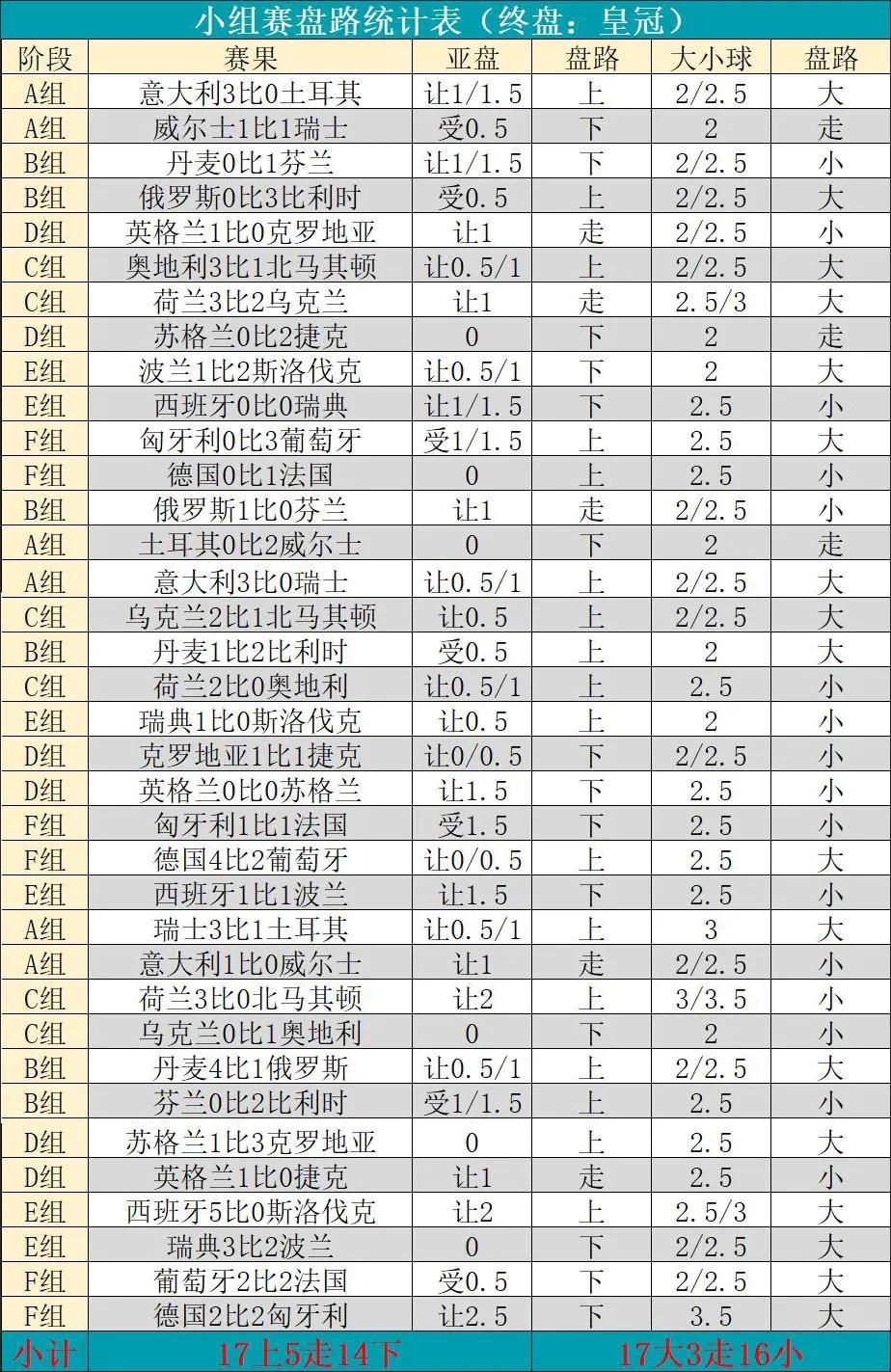 小组赛盘路统计表（终盘：皇冠）

| 阶段 | 赛果 | 亚盘 | 盘路 | 大小球 | 盘路 |
|---|---|---|---|---|---|
| A组 | 意大利3比0土耳其 | 让1/1.5 | 上 | 2/2.5 | 大 |
| A组 | 威尔士1比1瑞士 | 受0.5 | 下 | 2 | 走 |
| B组 | 丹麦0比1芬兰 | 让1/1.5 | 下 | 2/2.5 | 小 |
| B组 | 俄罗斯0比3比利时 | 受0.5 | 上 | 2/2.5 | 大 |
| D组 | 英格兰1比0克罗地亚 | 让1 | 走 | 2/2.5 | 小 |
| C组 | 奥地利3比1北马其顿 | 让0.5/1 | 上 | 2/2.5 | 大 |
| C组 | 荷兰3比2乌克兰 | 让1 | 走 | 2.5/3 | 大 |
| D组 | 苏格兰0比2捷克 | 0 | 下 | 2 | 走 |
| E组 | 波兰1比2斯洛伐克 | 让0.5/1 | 下 | 2 | 大 |
| E组 | 西班牙0比0瑞典 | 让1/1.5 | 下 | 2.5 | 小 |
| F组 | 匈牙利0比3葡萄牙 | 受1/1.5 | 上 | 2.5 | 大 |
| F组 | 德国0比1法国 | 0 | 上 | 2.5 | 小 |
| B组 | 俄罗斯1比0芬兰 | 让1 | 走 | 2/2.5 | 小 |
| A组 | 土耳其0比2威尔士 | 0 | 下 | 2 | 走 |
| A组 | 意大利3比0瑞士 | 让0.5/1 | 上 | 2/2.5 | 大 |
| C组 | 乌克兰2比1北马其顿 | 让0.5 | 上 | 2/2.5 | 大 |
| B组 | 丹麦1比2比利时 | 受0.5 | 上 | 2 | 大 |
| C组 | 荷兰2比0奥地利 | 让0.5/1 | 上 | 2.5 | 小 |
| E组 | 瑞典1比0斯洛伐克 | 让0.5 | 上 | 2 | 小 |
| D组 | 克罗地亚1比1捷克 | 让0/0.5 | 下 | 2/2.5 | 小 |
| D组 | 英格兰0比0苏格兰 | 让1.5 | 下 | 2.5 | 小 |
| F组 | 匈牙利1比1法国 | 受1.5 | 下 | 2.5 | 小 |
| F组 | 德国4比2葡萄牙 | 让0/0.5 | 上 | 2.5 | 大 |
| E组 | 西班牙1比1波兰 | 让1.5 | 下 | 2.5 | 小 |
| A组 | 瑞士3比1土耳其 | 让0.5/1 | 上 | 3 | 大 |
| A组 | 意大利1比0威尔士 | 让1 | 走 | 2/2.5 | 小 |
| C组 | 荷兰3比0北马其顿 | 让2 | 上 | 3/3.5 | 小 |
| C组 | 乌克兰0比1奥地利 | 0 | 下 | 2 | 小 |
| B组 | 丹麦4比1俄罗斯 | 让0.5/1 | 上 | 2/2.5 | 大 |
| B组 | 芬兰0比2比利时 | 受1/1.5 | 上 | 2.5 | 小 |
| D组 | 苏格兰1比3克罗地亚 | 0 | 上 | 2.5 | 大 |
| D组 | 英格兰1比0捷克 | 让1 | 走 | 2.5 | 小 |
| E组 | 西班牙5比0斯洛伐克 | 让2 | 上 | 2.5/3 | 大 |
| E组 | 瑞典3比2波兰 | 0 | 下 | 2/2.5 | 大 |
| F组 | 葡萄牙2比2法国 | 受0.5 | 下 | 2/2.5 | 大 |
| F组 | 德国2比2匈牙利 | 让2.5 | 下 | 3.5 | 大 |
| 小计 | 17上5走14下 | | | 17大3走16小 | |